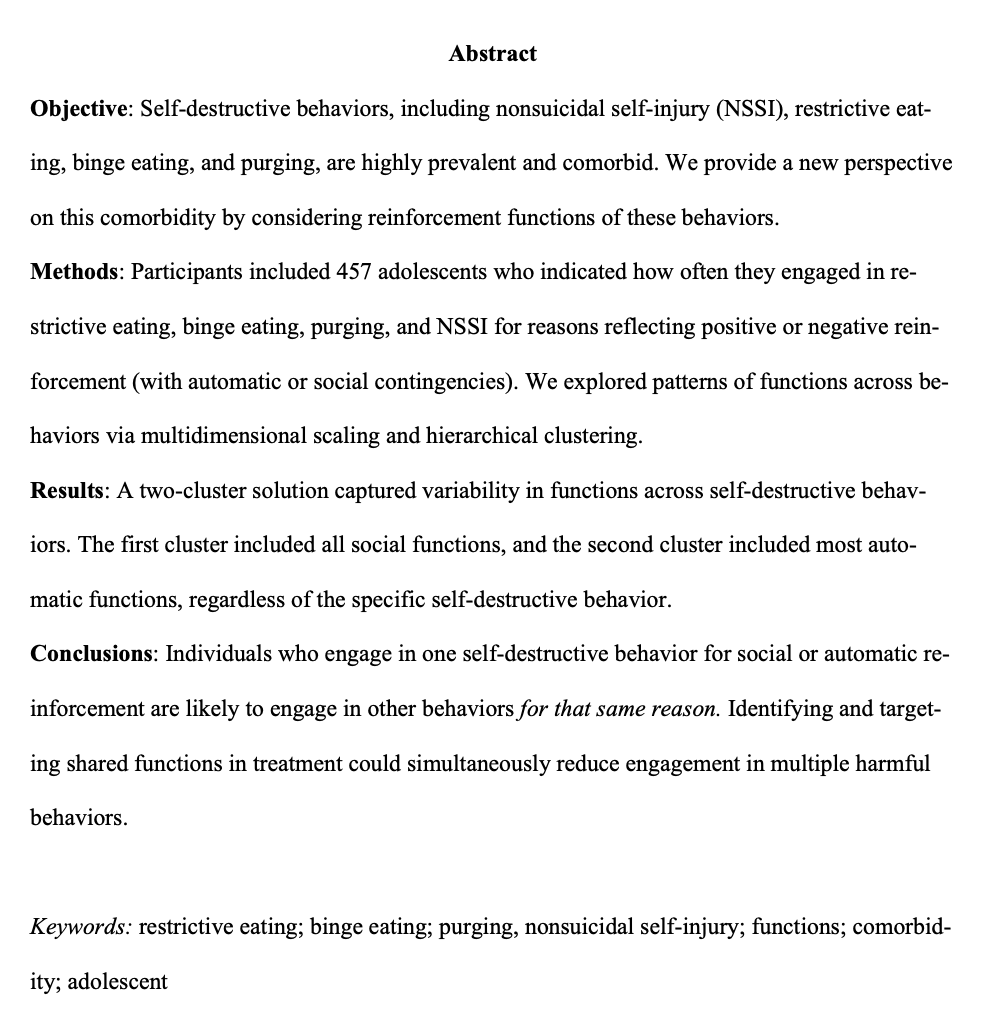 Abstract

Objective: Self-destructive behaviors, including nonsuicidal self-injury (NSSI), restrictive eating, binge eating, and purging, are highly prevalent and comorbid. We provide a new perspective on this comorbidity by considering reinforcement functions of these behaviors.
Methods: Participants included 457 adolescents who indicated how often they engaged in restrictive eating, binge eating, purging, and NSSI for reasons reflecting positive or negative reinforcement (with automatic or social contingencies). We explored patterns of functions across behaviors via multidimensional scaling and hierarchical clustering.
Results: A two-cluster solution captured variability in functions across self-destructive behaviors. The first cluster included all social functions, and the second cluster included most automatic functions, regardless of the specific self-destructive behavior.
Conclusions: Individuals who engage in one self-destructive behavior for social or automatic reinforcement are likely to engage in other behaviors for that same reason. Identifying and targeting shared functions in treatment could simultaneously reduce engagement in multiple harmful behaviors.

Keywords: restrictive eating; binge eating; purging, nonsuicidal self-injury; functions; comorbidity; adolescent